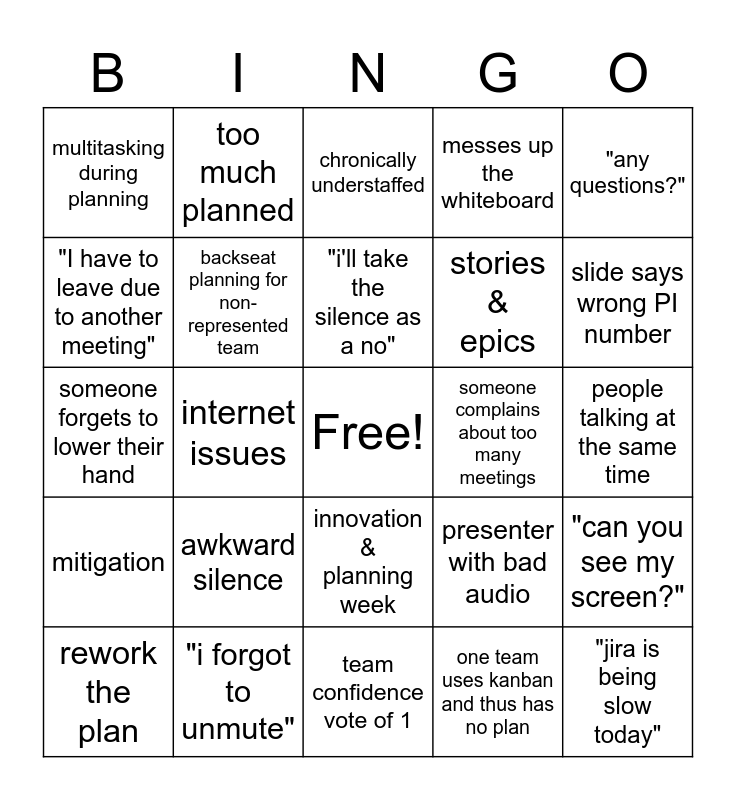 | B | I | N | G | O |
|---|---|---|---|---|
| multitasking during planning | too much planned | chronically understaffed | messes up the whiteboard | "any questions?" |
| "I have to leave due to another meeting" | backseat planning for non-represented team | "i'll take the silence as a no" | stories & epics | slide says wrong PI number |
| someone forgets to lower their hand | internet issues | Free! | someone complains about too many meetings | people talking at the same time |
| mitigation | awkward silence | innovation & planning week | presenter with bad audio | "can you see my screen?" |
| rework the plan | "i forgot to unmute" | team confidence vote of 1 | one team uses kanban and thus has no plan | "jira is being slow today" |